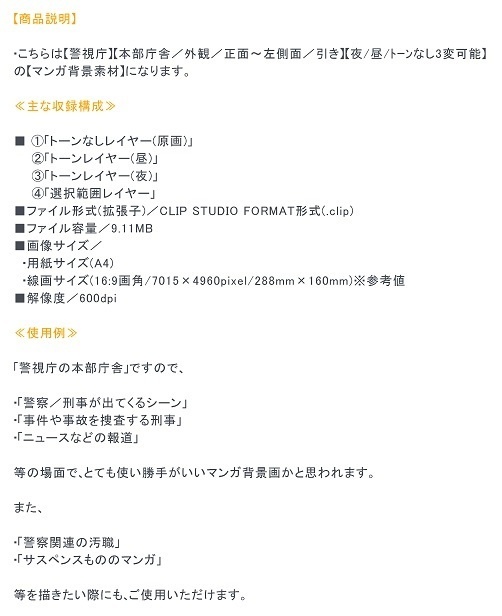 【商品説明】

・こちらは【警視庁】【本部庁舎／外観／正面～左側面／引き】【夜/昼/トーンなし3変可能】の【マンガ背景素材】になります。

≪主な収録構成≫

■ ①「トーンなしレイヤー(原画)」
②「トーンレイヤー(昼)」
③「トーンレイヤー(夜)」
④「選択範囲レイヤー」
■ファイル形式(拡張子)／CLIP STUDIO FORMAT形式(.clip)
■ファイル容量／9.11MB
■画像サイズ／
・用紙サイズ(A4)
・線画サイズ(16:9画角/7015×4960pixel/288mm×160mm)※参考値
■解像度／600dpi

≪使用例≫

「警視庁の本部庁舎」ですので、

・「警察／刑事が出てくるシーン」
・「事件や事故を捜査する刑事」
・「ニュースなどの報道」

等の場面で、とても使い勝手がいいマンガ背景画かと思われます。

また、

・「警察関連の汚職」
・「サスペンスもののマンガ」

等を描きたい際にも、ご使用いただけます。